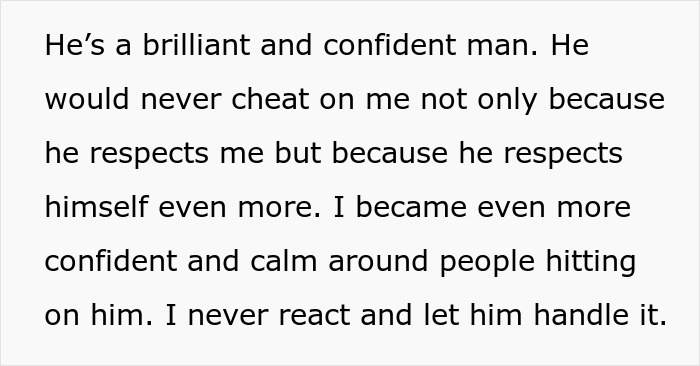 He’s a brilliant and confident man. He would never cheat on me not only because he respects me but because he respects himself even more. I became even more confident and calm around people hitting on him. I never react and let him handle it.